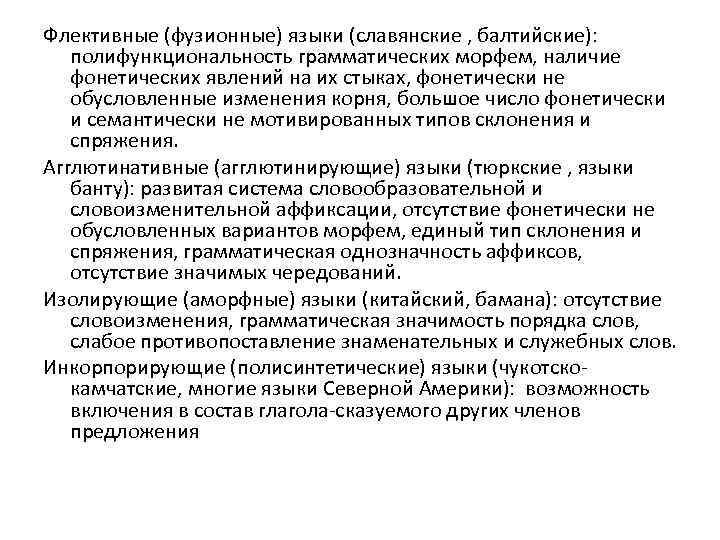 Флективные (фузионные) языки (славянские , балтийские): полифункциональность грамматических морфем, наличие фонетических явлений на их стыках, фонетически не обусловленные изменения корня, большое число фонетически и семантически не мотивированных типов склонения и спряжения.

Агглютинативные (агглютинирующие) языки (тюркские , языки банту): развитая система словообразовательной и словоизменительной аффиксации, отсутствие фонетически не обусловленных вариантов морфем, единый тип склонения и спряжения, грамматическая однозначность аффиксов, отсутствие значимых чередований.

Изолирующие (аморфные) языки (китайский, бамана): отсутствие словоизменения, грамматическая значимость порядка слов, слабое противопоставление знаменательных и служебных слов.

Инкорпорирующие (полисинтетические) языки (чукотско-камчатские, многие языки Северной Америки): возможность включения в состав глагола-сказуемого других членов предложения